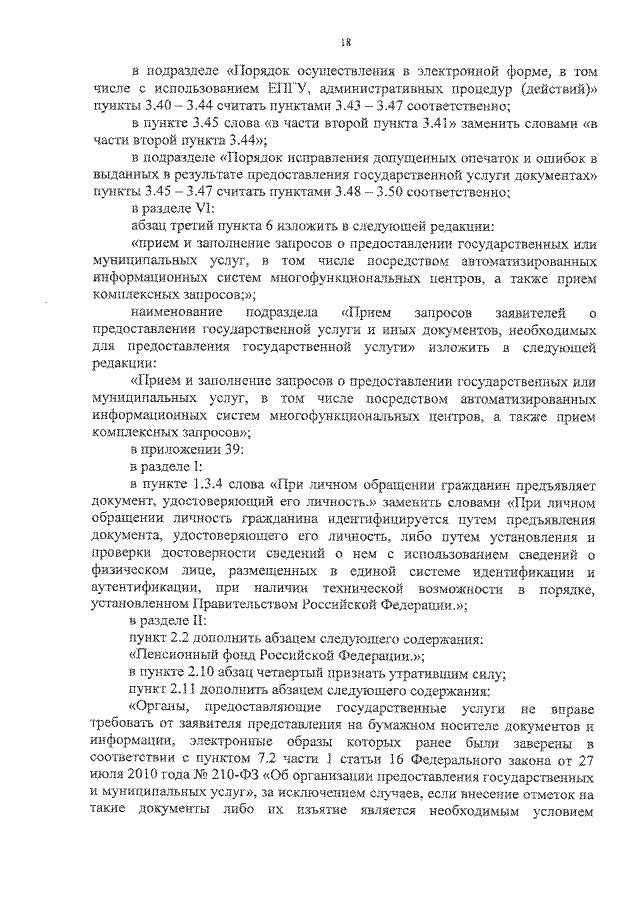 18

в подразделе «Порядок осуществления в электронной форме, в том числе с использованием ЕПГУ, административных процедур (действий)» пункты 3.40 – 3.44 считать пунктами 3.43 – 3.47 соответственно;

в пункте 3.45 слова «в части второй пункта 3.41» заменить словами «в части второй пункта 3.44»;

в подразделе «Порядок исправления допущенных опечаток и ошибок в выданных в результате предоставления государственной услуги документах» пункты 3.45 – 3.47 считать пунктами 3.48 – 3.50 соответственно;

в разделе VI:

абзац третий пункта 6 изложить в следующей редакции:

«прием и заполнение запросов о предоставлении государственных или муниципальных услуг, в том числе посредством автоматизированных информационных систем многофункциональных центров, а также прием комплексных запросов;»;

наименование подраздела «Прием запросов заявителей о предоставлении государственной услуги и иных документов, необходимых для предоставления государственной услуги» изложить в следующей редакции:

«Прием и заполнение запросов о предоставлении государственных или муниципальных услуг, в том числе посредством автоматизированных информационных систем многофункциональных центров, а также прием комплексных запросов»;

в приложении 39:

в разделе I:

в пункте 1.3.4 слова «При личном обращении гражданин предъявляет документ, удостоверяющий его личность.» заменить словами «При личном обращении личность гражданина идентифицируется путем предъявления документа, удостоверяющего его личность, либо путем установления и проверки достоверности сведений о нем с использованием сведений о физическом лице, размещенных в единой системе идентификации и аутентификации, при наличии технической возможности в порядке, установленном Правительством Российской Федерации.»;

в разделе II:

пункт 2.2 дополнить абзацем следующего содержания:

«Пенсионный фонд Российской Федерации.»;

в пункте 2.10 абзац четвертый признать утратившим силу;

пункт 2.11 дополнить абзацем следующего содержания:

«Органы, предоставляющие государственные услуги не вправе требовать от заявителя представления на бумажном носителе документов и информации, электронные образы которых ранее были заверены в соответствии с пунктом 7.2 части 1 статьи 16 Федерального закона от 27 июля 2010 года № 210-ФЗ «Об организации предоставления государственных и муниципальных услуг», за исключением случаев, если внесение отметок на такие документы либо их изъятие является необходимым условием